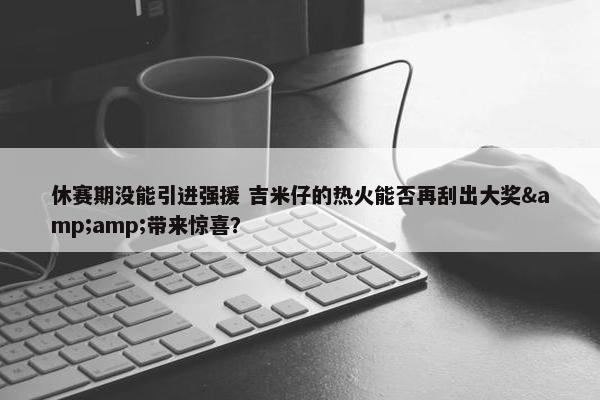 休赛期没能引进强援 吉米仔的热火能否再刮出大奖&amp;amp;带来惊喜?